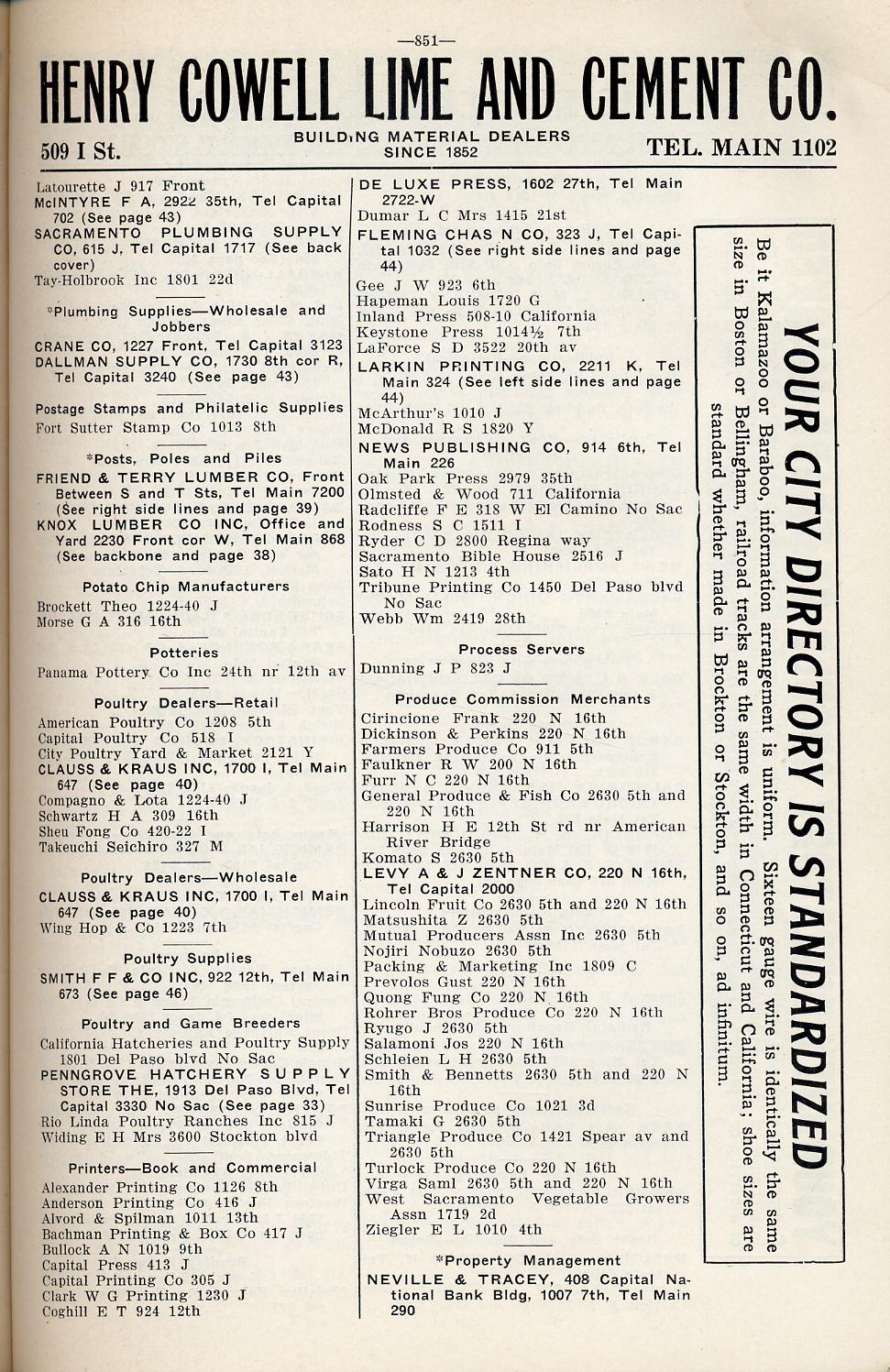 —851—

HENRY COWELL LIME AND CEMENT CO.

509 I St.

BUILDING MATERIAL DEALERS
SINCE 1852

TEL. MAIN 1102

Latourette J 917 Front
McINTYRE F A, 2922 35th, Tel Capital 702 (See page 43)
SACRAMENTO PLUMBING SUPPLY CO, 615 J, Tel Capital 1717 (See back cover)
Tay-Holbrook Inc 1801 22d

*Plumbing Supplies—Wholesale and Jobbers

CRANE CO, 1227 Front, Tel Capital 3123
DALLMAN SUPPLY CO, 1730 8th cor R, Tel Capital 3240 (See page 43)

Postage Stamps and Philatelic Supplies

Fort Sutter Stamp Co 1013 8th

*Posts, Poles and Piles

FRIEND & TERRY LUMBER CO, Front Between S and T Sts, Tel Main 7200 (See right side lines and page 39)
KNOX LUMBER CO INC, Office and Yard 2230 Front cor W, Tel Main 868 (See backbone and page 38)

Potato Chip Manufacturers

Brockett Theo 1224-40 J
Morse G A 316 16th

Potteries

Panama Pottery Co Inc 24th nr 12th av

Poultry Dealers—Retail

American Poultry Co 1208 5th
Capital Poultry Co 518 I
City Poultry Yard & Market 2121 Y
CLAUSS & KRAUS INC, 1700 I, Tel Main 647 (See page 40)
Compagno & Lota 1224-40 J
Schwartz H A 309 16th
Sheu Fong Co 420-22 I
Takeuchi Seichiro 327 M

Poultry Dealers—Wholesale

CLAUSS & KRAUS INC, 1700 I, Tel Main 647 (See page 40)
Wing Hop & Co 1223 7th

Poultry Supplies

SMITH F F & CO INC, 922 12th, Tel Main 673 (See page 46)

Poultry and Game Breeders

California Hatcheries and Poultry Supply 1801 Del Paso blvd No Sac
PENNGROVE HATCHERY SUPPLY STORE THE, 1913 Del Paso Blvd, Tel Capital 3330 No Sac (See page 33)
Rio Linda Poultry Ranches Inc 815 J
Widing E H Mrs 3600 Stockton blvd

Printers—Book and Commercial

Alexander Printing Co 1126 8th
Anderson Printing Co 416 J
Alvord & Spilman 1011 13th
Bachman Printing & Box Co 417 J
Bullock A N 1019 9th
Capital Press 413 J
Capital Printing Co 305 J
Clark W G Printing 1230 J
Coghill E T 924 12th

DE LUXE PRESS, 1602 27th, Tel Main 2722-W
Dumar L C Mrs 1415 21st
FLEMING CHAS N CO, 323 J, Tel Capital 1032 (See right side lines and page 44)
Gee J W 923 6th
Hapeman Louis 1720 G
Inland Press 508-10 California
Keystone Press 1014½ 7th
LaForce S D 3522 20th av
LARKIN PRINTING CO, 2211 K, Tel Main 324 (See left side lines and page 44)
McArthur's 1010 J
McDonald R S 1820 Y
NEWS PUBLISHING CO, 914 6th, Tel Main 226
Oak Park Press 2979 35th
Olmsted & Wood 711 California
Radcliffe F E 318 W El Camino No Sac
Rodness S C 1511 I
Ryder C D 2800 Regina way
Sacramento Bible House 2516 J
Sato H N 1213 4th
Tribune Printing Co 1450 Del Paso blvd No Sac
Webb Wm 2419 28th

Process Servers

Dunning J P 823 J

Produce Commission Merchants

Cirincione Frank 220 N 16th
Dickinson & Perkins 220 N 16th
Farmers Produce Co 911 5th
Faulkner R W 200 N 16th
Furr N C 220 N 16th
General Produce & Fish Co 2630 5th and 220 N 16th
Harrison H E 12th St rd nr American River Bridge
Komato S 2630 5th
LEVY A & J ZENTNER CO, 220 N 16th, Tel Capital 2000
Lincoln Fruit Co 2630 5th and 220 N 16th
Matsushita Z 2630 5th
Mutual Producers Assn Inc 2630 5th
Nojiri Nobuzo 2630 5th
Packing & Marketing Inc 1809 C
Prevolos Gust 220 N 16th
Quong Fung Co 220 N 16th
Rohrer Bros Produce Co 220 N 16th
Ryugo J 2630 5th
Salamoni Jos 220 N 16th
Schleien L H 2630 5th
Smith & Bennetts 2630 5th and 220 N 16th
Sunrise Produce Co 1021 3d
Tamaki G 2630 5th
Triangle Produce Co 1421 Spear av and 2630 5th
Turlock Produce Co 220 N 16th
Virga Saml 2630 5th and 220 N 16th
West Sacramento Vegetable Growers Assn 1719 2d
Ziegler E L 1010 4th

*Property Management

NEVILLE & TRACEY, 408 Capital National Bank Bldg, 1007 7th, Tel Main 290

YOUR CITY DIRECTORY IS STANDARDIZED

Be it Kalamazoo or Baraboo, information arrangement is uniform. Sixteen gauge wire is identically the same size in Boston or Bellingham, railroad tracks are the same width in Connecticut and California; shoe sizes are standard whether made in Brockton or Stockton, and so on, ad infinitum.